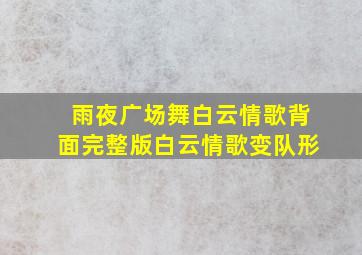 雨夜广场舞白云情歌背面完整版白云情歌变队形